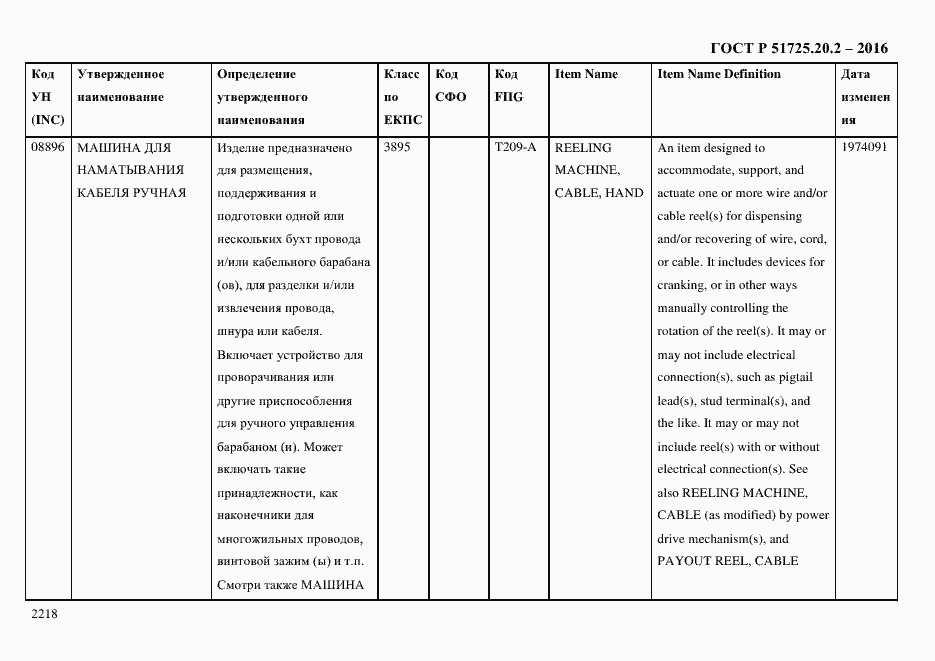 ГОСТ Р 51725.20.2 – 2016

| Код УН (INC) | Утвержденное наименование | Определение утвержденного наименования | Класс по ЕКПС | Код СФО | Код FIIG | Item Name | Item Name Definition | Дата изменения |
|---|---|---|---|---|---|---|---|---|
| 08896 | МАШИНА ДЛЯ НАМАТЫВАНИЯ КАБЕЛЯ РУЧНАЯ | Изделие предназначено для размещения, поддерживания и подготовки одной или нескольких бухт провода и/или кабельного барабана (ов), для разделки и/или извлечения провода, шнура или кабеля. Включает устройство для проворачивания или другие приспособления для ручного управления барабаном (и). Может включать такие принадлежности, как наконечники для многожильных проводов, винтовой зажим (ы) и т.п. Смотри также МАШИНА | 3895 | | T209-A | REELING MACHINE, CABLE, HAND | An item designed to accommodate, support, and actuate one or more wire and/or cable reel(s) for dispensing and/or recovering of wire, cord, or cable. It includes devices for cranking, or in other ways manually controlling the rotation of the reel(s). It may or may not include electrical connection(s), such as pigtail lead(s), stud terminal(s), and the like. It may or may not include reel(s) with or without electrical connection(s). See also REELING MACHINE, CABLE (as modified) by power drive mechanism(s), and PAYOUT REEL, CABLE | 1974091 |

2218